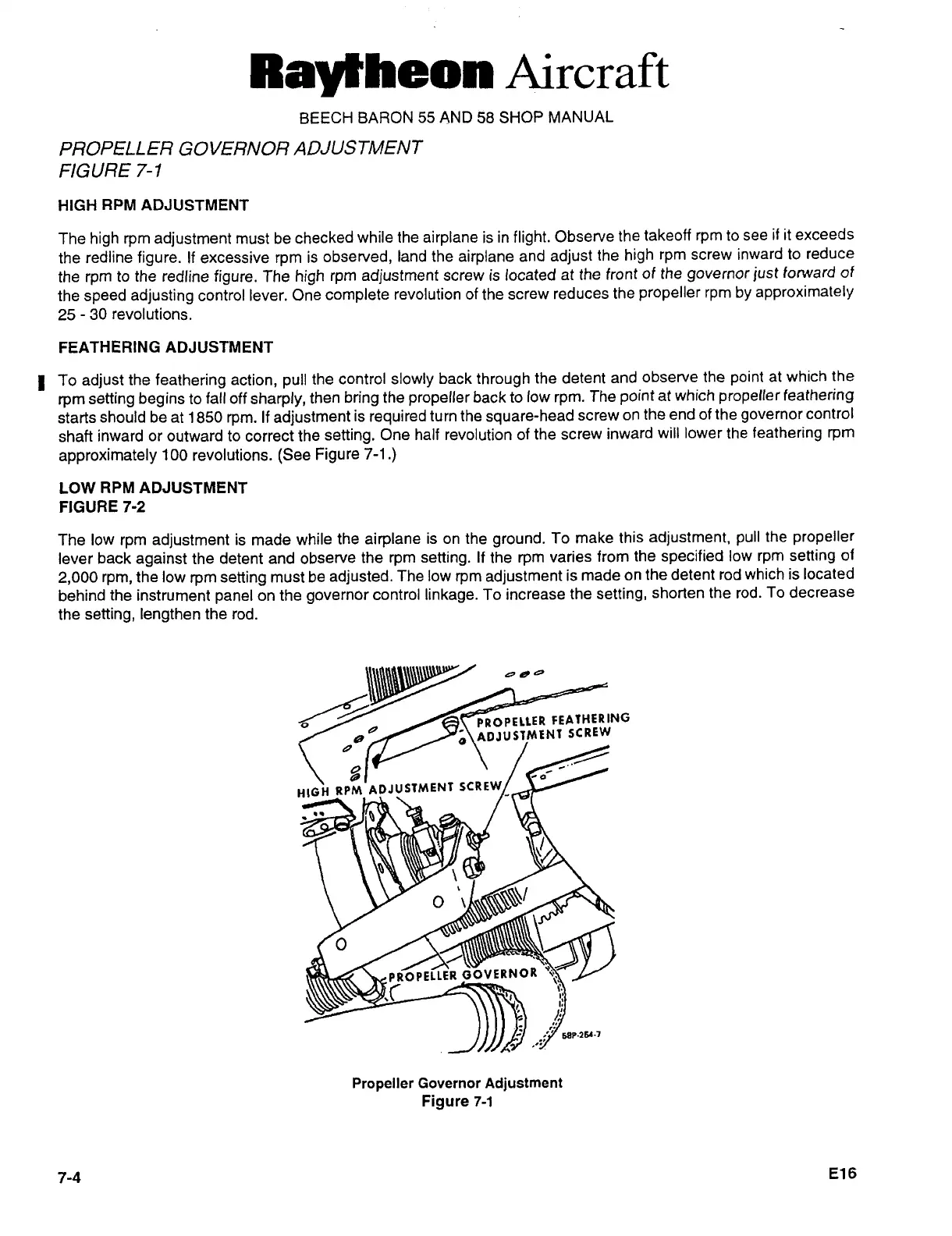 Raytheon Aircraft

BEECH BARON 55 AND 58 SHOP MANUAL

PROPELLER GOVERNOR ADJUSTMENT
FIGURE 7-1

HIGH RPM ADJUSTMENT

The high rpm adjustment must be checked while the airplane is in flight. Observe the takeoff rpm to see if it exceeds the redline figure. If excessive rpm is observed, land the airplane and adjust the high rpm screw inward to reduce the rpm to the redline figure. The high rpm adjustment screw is located at the front of the governor just forward of the speed adjusting control lever. One complete revolution of the screw reduces the propeller rpm by approximately 25 - 30 revolutions.

FEATHERING ADJUSTMENT

To adjust the feathering action, pull the control slowly back through the detent and observe the point at which the rpm setting begins to fall off sharply, then bring the propeller back to low rpm. The point at which propeller feathering starts should be at 1850 rpm. If adjustment is required turn the square-head screw on the end of the governor control shaft inward or outward to correct the setting. One half revolution of the screw inward will lower the feathering rpm approximately 100 revolutions. (See Figure 7-1.)

LOW RPM ADJUSTMENT
FIGURE 7-2

The low rpm adjustment is made while the airplane is on the ground. To make this adjustment, pull the propeller lever back against the detent and observe the rpm setting. If the rpm varies from the specified low rpm setting of 2,000 rpm, the low rpm setting must be adjusted. The low rpm adjustment is made on the detent rod which is located behind the instrument panel on the governor control linkage. To increase the setting, shorten the rod. To decrease the setting, lengthen the rod.

PROPELLER FEATHERING ADJUSTMENT SCREW

HIGH RPM ADJUSTMENT SCREW

PROPELLER GOVERNOR

58P-264-7

Propeller Governor Adjustment
Figure 7-1

7-4

E16